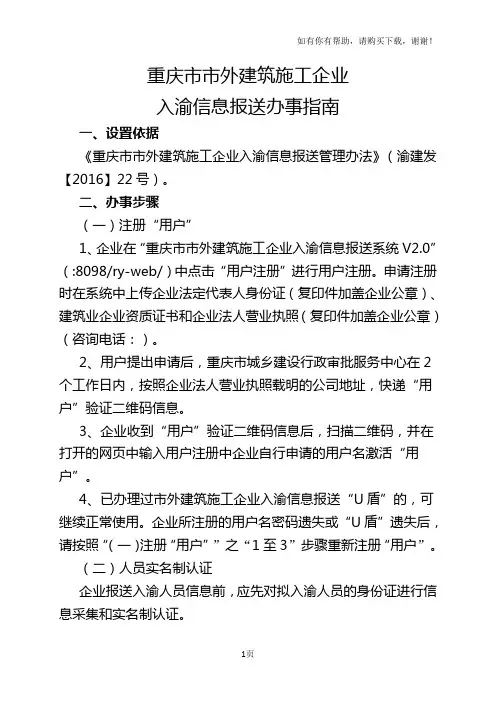 如有你有帮助，请购买下载，谢谢！

重庆市市外建筑施工企业
入渝信息报送办事指南

一、设置依据

《重庆市市外建筑施工企业入渝信息报送管理办法》（渝建发【2016】22号）。

二、办事步骤

（一）注册“用户”

1、企业在“重庆市市外建筑施工企业入渝信息报送系统 V2.0”（:8098/ry-web/）中点击“用户注册”进行用户注册。申请注册时在系统中上传企业法定代表人身份证（复印件加盖企业公章）、建筑业企业资质证书和企业法人营业执照（复印件加盖企业公章）（咨询电话：）。

2、用户提出申请后，重庆市城乡建设行政审批服务中心在2个工作日内，按照企业法人营业执照载明的公司地址，快递“用户”验证二维码信息。

3、企业收到“用户”验证二维码信息后，扫描二维码，并在打开的网页中输入用户注册中企业自行申请的用户名激活“用户”。

4、已办理过市外建筑施工企业入渝信息报送“U盾”的，可继续正常使用。企业所注册的用户名密码遗失或“U盾”遗失后，请按照“(一)注册“用户””之“1至3”步骤重新注册“用户”。

（二）人员实名制认证

企业报送入渝人员信息前，应先对拟入渝人员的身份证进行信息采集和实名制认证。

1页